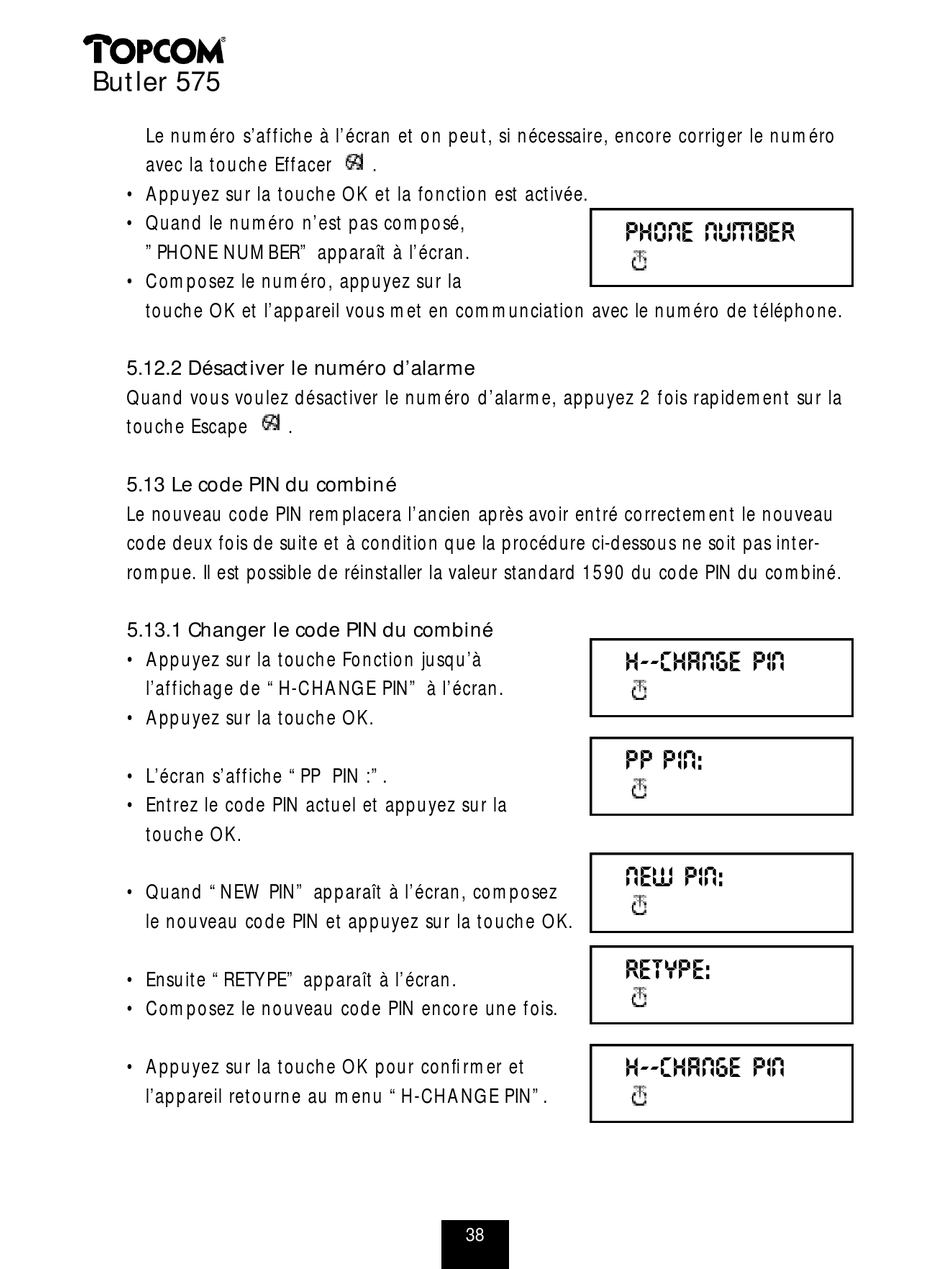 TOPCOM
Butler 575

Le numéro s'affiche à l'écran et on peut, si nécessaire, encore corriger le numéro avec la touche Effacer .

• Appuyez sur la touche OK et la fonction est activée.
• Quand le numéro n'est pas composé, "PHONE NUMBER" apparaît à l'écran.
• Composez le numéro, appuyez sur la touche OK et l'appareil vous met en communciation avec le numéro de téléphone.

PHONE NUMBER

5.12.2 Désactiver le numéro d'alarme
Quand vous voulez désactiver le numéro d'alarme, appuyez 2 fois rapidement sur la touche Escape .

5.13 Le code PIN du combiné
Le nouveau code PIN remplacera l'ancien après avoir entré correctement le nouveau code deux fois de suite et à condition que la procédure ci-dessous ne soit pas interrompue. Il est possible de réinstaller la valeur standard 1590 du code PIN du combiné.

5.13.1 Changer le code PIN du combiné
• Appuyez sur la touche Fonction jusqu'à l'affichage de "H-CHANGE PIN" à l'écran.
• Appuyez sur la touche OK.

H--CHANGE PIN

• L'écran s'affiche "PP PIN :".
• Entrez le code PIN actuel et appuyez sur la touche OK.

PP PIN:

• Quand "NEW PIN" apparaît à l'écran, composez le nouveau code PIN et appuyez sur la touche OK.

NEW PIN:

• Ensuite "RETYPE" apparaît à l'écran.
• Composez le nouveau code PIN encore une fois.

RETYPE:

• Appuyez sur la touche OK pour confirmer et l'appareil retourne au menu "H-CHANGE PIN".

H--CHANGE PIN

38